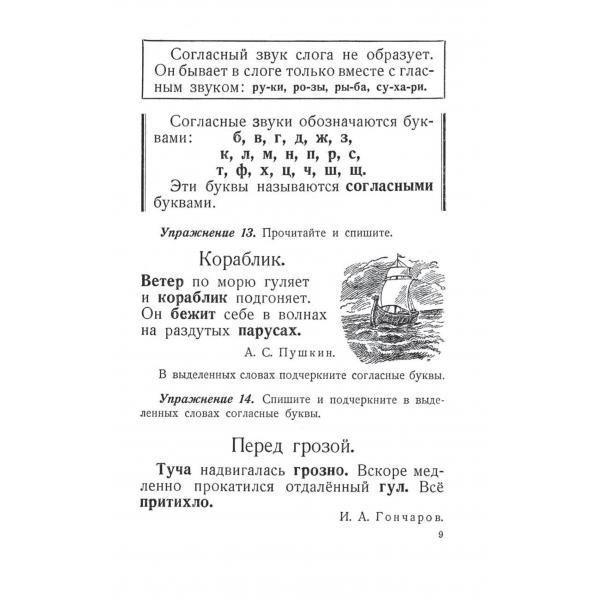 Согласный звук слога не образует. Он бывает в слоге только вместе с гласным звуком: ру-ки, ро-зы, ры-ба, су-ха-ри.

Согласные звуки обозначаются буквами: б, в, г, д, ж, з,
к, л, м, н, п, р, с,
т, ф, х, ц, ч, ш, щ.
Эти буквы называются согласными буквами.

Упражнение 13. Прочитайте и спишите.

Кораблик.

Ветер по морю гуляет
и кораблик подгоняет.
Он бежит себе в волнах
на раздутых парусах.

А. С. Пушкин.

В выделенных словах подчеркните согласные буквы.

Упражнение 14. Спишите и подчеркните в выделенных словах согласные буквы.

Перед грозой.

Туча надвигалась грозно. Вскоре медленно прокатился отдалённый гул. Всё притихло.

И. А. Гончаров.

9